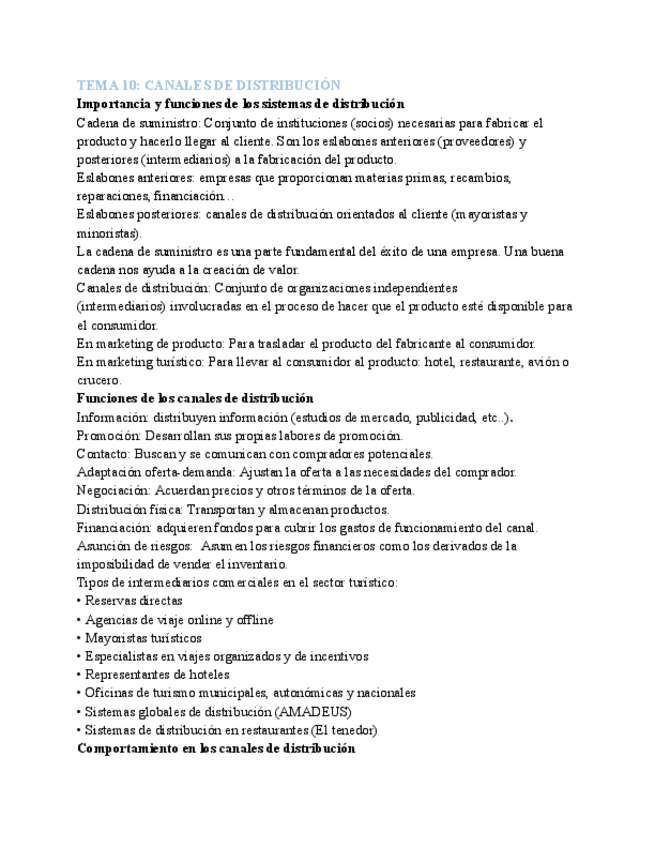 TEMA 10: CANALES DE DISTRIBUCIÓN
Importancia y funciones de los sistemas de distribución
Cadena de suministro: Conjunto de instituciones (socios) necesarias para fabricar el producto y hacerlo llegar al cliente. Son los eslabones anteriores (proveedores) y posteriores (intermediarios) a la fabricación del producto.
Eslabones anteriores: empresas que proporcionan materias primas, recambios, reparaciones, financiación…
Eslabones posteriores: canales de distribución orientados al cliente (mayoristas y minoristas).
La cadena de suministro es una parte fundamental del éxito de una empresa. Una buena cadena nos ayuda a la creación de valor.
Canales de distribución: Conjunto de organizaciones independientes (intermediarios) involucradas en el proceso de hacer que el producto esté disponible para el consumidor.
En marketing de producto: Para trasladar el producto del fabricante al consumidor.
En marketing turístico: Para llevar al consumidor al producto: hotel, restaurante, avión o crucero.
Funciones de los canales de distribución
Información: distribuyen información (estudios de mercado, publicidad, etc..).
Promoción: Desarrollan sus propias labores de promoción.
Contacto: Buscan y se comunican con compradores potenciales.
Adaptación oferta-demanda: Ajustan la oferta a las necesidades del comprador.
Negociación: Acuerdan precios y otros términos de la oferta.
Distribución física: Transportan y almacenan productos.
Financiación: adquieren fondos para cubrir los gastos de funcionamiento del canal.
Asunción de riesgos: Asumen los riesgos financieros como los derivados de la imposibilidad de vender el inventario.
Tipos de intermediarios comerciales en el sector turístico:
• Reservas directas
• Agencias de viaje online y offline
• Mayoristas turísticos
• Especialistas en viajes organizados y de incentivos
• Representantes de hoteles
• Oficinas de turismo municipales, autonómicas y nacionales
• Sistemas globales de distribución (AMADEUS)
• Sistemas de distribución en restaurantes (El tenedor)
Comportamiento en los canales de distribución